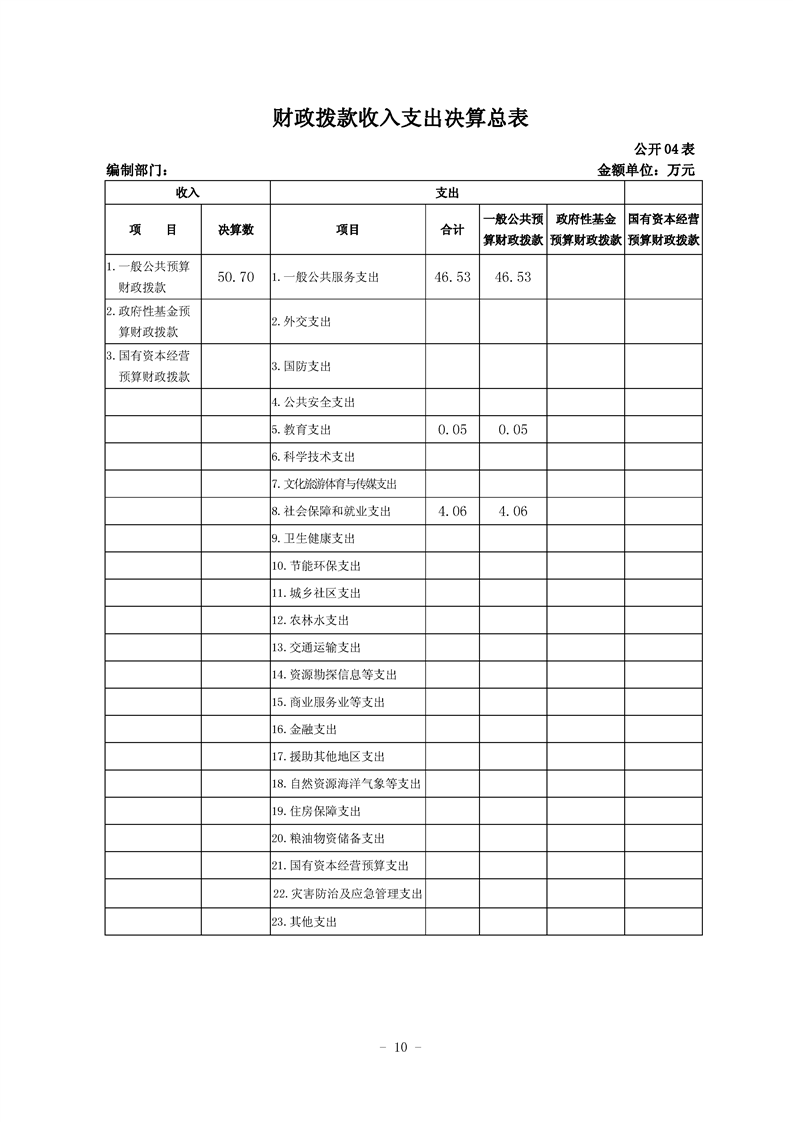 财政拨款收入支出决算总表

公开04表

编制部门：　　金额单位：万元

| 收入 | | 支出 | | | | |
|---|---|---|---|---|---|---|
| 项　目 | 决算数 | 项目 | 合计 | 一般公共预算财政拨款 | 政府性基金预算财政拨款 | 国有资本经营预算财政拨款 |
| 1.一般公共预算财政拨款 | 50.70 | 1.一般公共服务支出 | 46.53 | 46.53 | | |
| 2.政府性基金预算财政拨款 | | 2.外交支出 | | | | |
| 3.国有资本经营预算财政拨款 | | 3.国防支出 | | | | |
| | | 4.公共安全支出 | | | | |
| | | 5.教育支出 | 0.05 | 0.05 | | |
| | | 6.科学技术支出 | | | | |
| | | 7.文化旅游体育与传媒支出 | | | | |
| | | 8.社会保障和就业支出 | 4.06 | 4.06 | | |
| | | 9.卫生健康支出 | | | | |
| | | 10.节能环保支出 | | | | |
| | | 11.城乡社区支出 | | | | |
| | | 12.农林水支出 | | | | |
| | | 13.交通运输支出 | | | | |
| | | 14.资源勘探信息等支出 | | | | |
| | | 15.商业服务业等支出 | | | | |
| | | 16.金融支出 | | | | |
| | | 17.援助其他地区支出 | | | | |
| | | 18.自然资源海洋气象等支出 | | | | |
| | | 19.住房保障支出 | | | | |
| | | 20.粮油物资储备支出 | | | | |
| | | 21.国有资本经营预算支出 | | | | |
| | | 22.灾害防治及应急管理支出 | | | | |
| | | 23.其他支出 | | | | |

－ 10 －